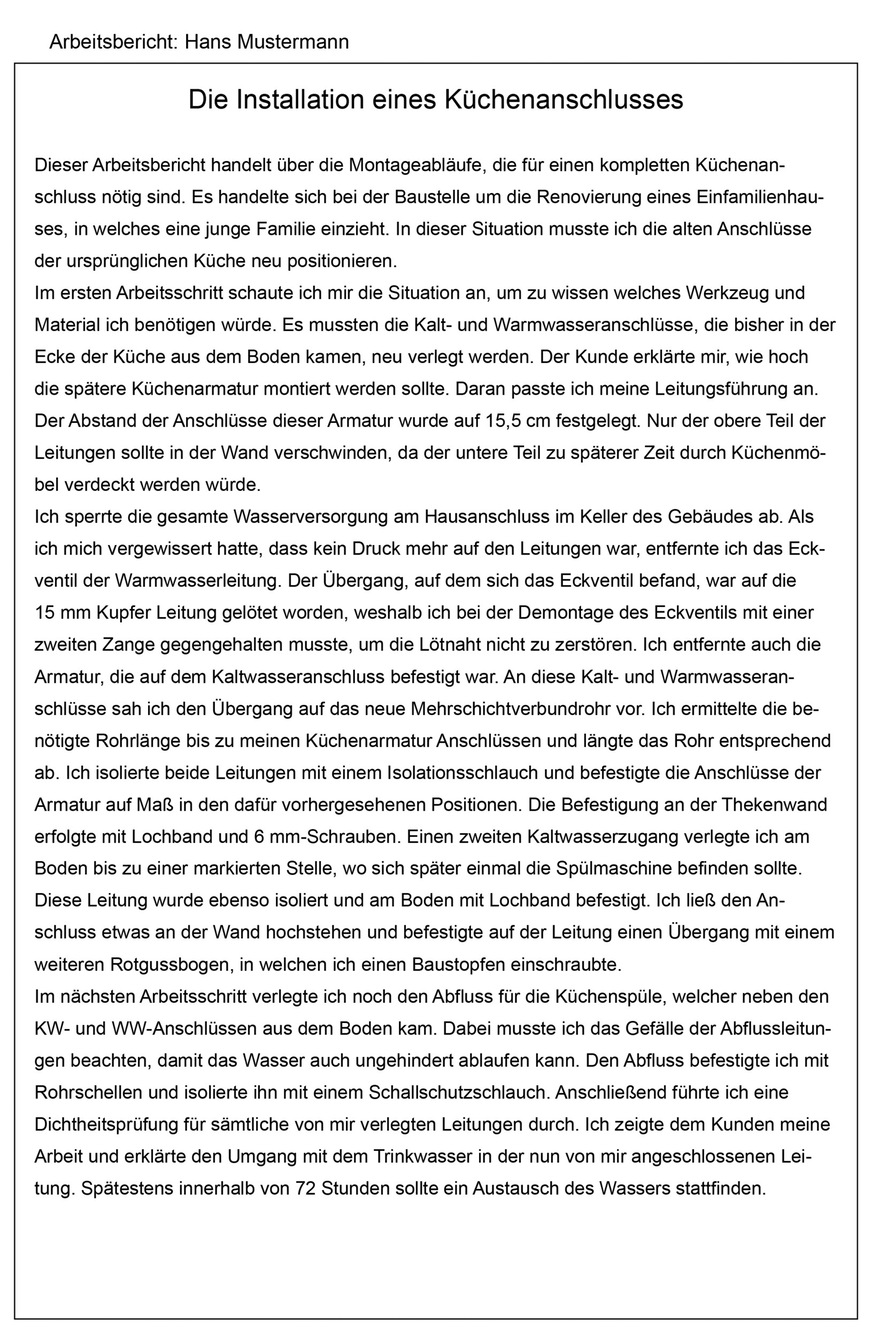 Arbeitsbericht: Hans Mustermann

Die Installation eines Küchenanschlusses

Dieser Arbeitsbericht handelt über die Montageabläufe, die für einen kompletten Küchenanschluss nötig sind. Es handelte sich bei der Baustelle um die Renovierung eines Einfamilienhauses, in welches eine junge Familie einzieht. In dieser Situation musste ich die alten Anschlüsse der ursprünglichen Küche neu positionieren.
Im ersten Arbeitsschritt schaute ich mir die Situation an, um zu wissen welches Werkzeug und Material ich benötigen würde. Es mussten die Kalt- und Warmwasseranschlüsse, die bisher in der Ecke der Küche aus dem Boden kamen, neu verlegt werden. Der Kunde erklärte mir, wie hoch die spätere Küchenarmatur montiert werden sollte. Daran passte ich meine Leitungsführung an. Der Abstand der Anschlüsse dieser Armatur wurde auf 15,5 cm festgelegt. Nur der obere Teil der Leitungen sollte in der Wand verschwinden, da der untere Teil zu späterer Zeit durch Küchenmöbel verdeckt werden würde.
Ich sperrte die gesamte Wasserversorgung am Hausanschluss im Keller des Gebäudes ab. Als ich mich vergewissert hatte, dass kein Druck mehr auf den Leitungen war, entfernte ich das Eckventil der Warmwasserleitung. Der Übergang, auf dem sich das Eckventil befand, war auf die 15 mm Kupfer Leitung gelötet worden, weshalb ich bei der Demontage des Eckventils mit einer zweiten Zange gegengehalten musste, um die Lötnaht nicht zu zerstören. Ich entfernte auch die Armatur, die auf dem Kaltwasseranschluss befestigt war. An diese Kalt- und Warmwasseranschlüsse sah ich den Übergang auf das neue Mehrschichtverbundrohr vor. Ich ermittelte die benötigte Rohrlänge bis zu meinen Küchenarmatur Anschlüssen und längte das Rohr entsprechend ab. Ich isolierte beide Leitungen mit einem Isolationsschlauch und befestigte die Anschlüsse der Armatur auf Maß in den dafür vorhergesehenen Positionen. Die Befestigung an der Thekenwand erfolgte mit Lochband und 6 mm-Schrauben. Einen zweiten Kaltwasserzugang verlegte ich am Boden bis zu einer markierten Stelle, wo sich später einmal die Spülmaschine befinden sollte. Diese Leitung wurde ebenso isoliert und am Boden mit Lochband befestigt. Ich ließ den Anschluss etwas an der Wand hochstehen und befestigte auf der Leitung einen Übergang mit einem weiteren Rotgussbogen, in welchen ich einen Baustopfen einschraubte.
Im nächsten Arbeitsschritt verlegte ich noch den Abfluss für die Küchenspüle, welcher neben den KW- und WW-Anschlüssen aus dem Boden kam. Dabei musste ich das Gefälle der Abflussleitungen beachten, damit das Wasser auch ungehindert ablaufen kann. Den Abfluss befestigte ich mit Rohrschellen und isolierte ihn mit einem Schallschutzschlauch. Anschließend führte ich eine Dichtheitsprüfung für sämtliche von mir verlegten Leitungen durch. Ich zeigte dem Kunden meine Arbeit und erklärte den Umgang mit dem Trinkwasser in der nun von mir angeschlossenen Leitung. Spätestens innerhalb von 72 Stunden sollte ein Austausch des Wassers stattfinden.